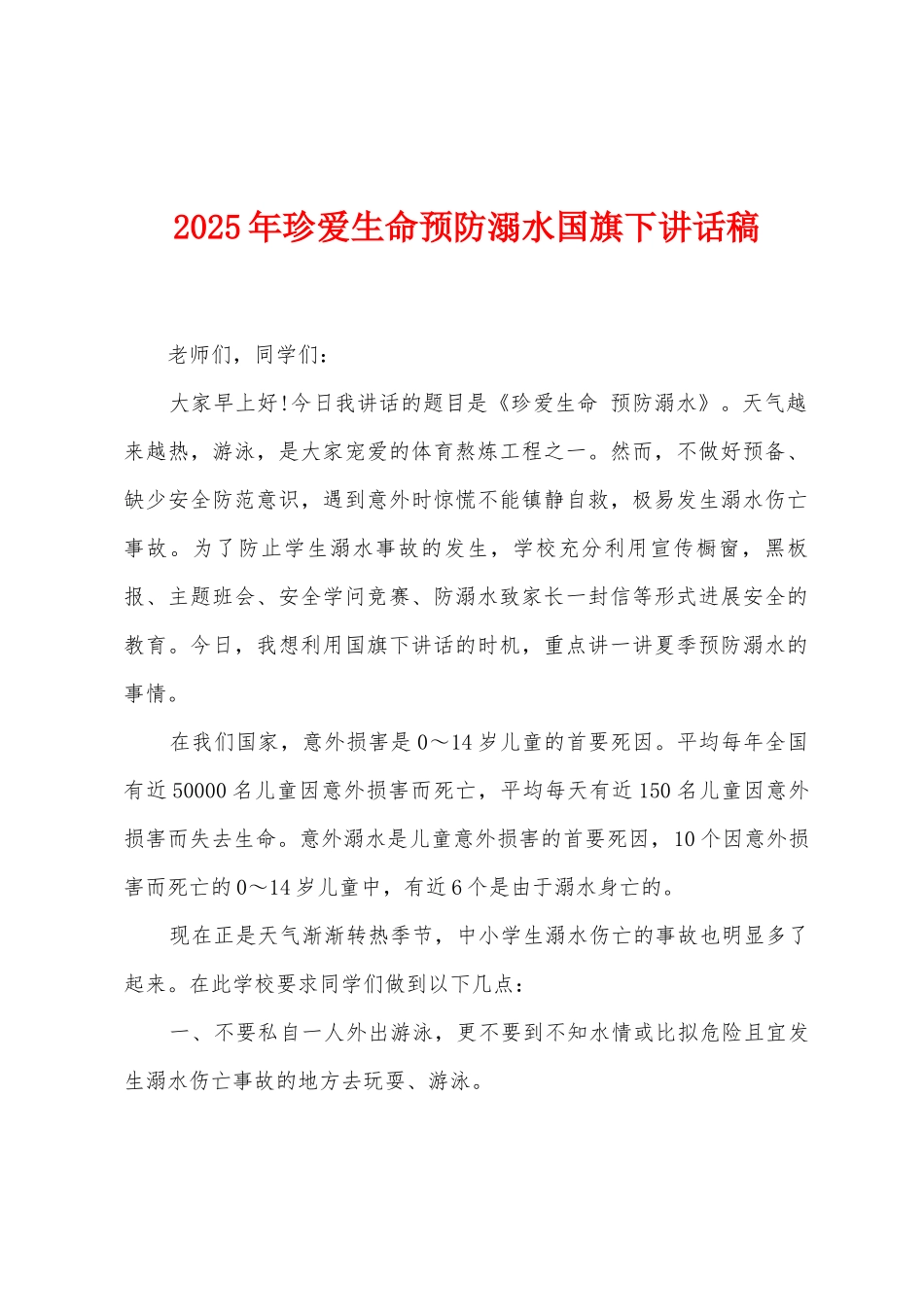 2025年珍爱生命预防溺水国旗下讲话稿

老师们，同学们：

大家早上好!今日我讲话的题目是《珍爱生命 预防溺水》。天气越来越热，游泳，是大家宠爱的体育熬炼工程之一。然而，不做好预备、缺少安全防范意识，遇到意外时惊慌不能镇静自救，极易发生溺水伤亡事故。为了防止学生溺水事故的发生，学校充分利用宣传橱窗，黑板报、主题班会、安全学问竞赛、防溺水致家长一封信等形式进展安全的教育。今日，我想利用国旗下讲话的时机，重点讲一讲夏季预防溺水的事情。

在我们国家，意外损害是0～14岁儿童的首要死因。平均每年全国有近50000名儿童因意外损害而死亡，平均每天有近150名儿童因意外损害而失去生命。意外溺水是儿童意外损害的首要死因，10个因意外损害而死亡的0～14岁儿童中，有近6个是由于溺水身亡的。

现在正是天气渐渐转热季节，中小学生溺水伤亡的事故也明显多了起来。在此学校要求同学们做到以下几点：

一、不要私自一人外出游泳，更不要到不知水情或比拟危险且宜发生溺水伤亡事故的地方去玩耍、游泳。